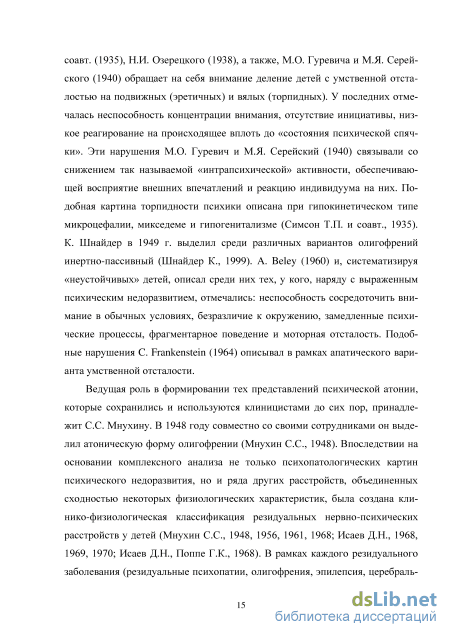 соавт. (1935), Н.И. Озерецкого (1938), а также, М.О. Гуревича и М.Я. Серейского (1940) обращает на себя внимание деление детей с умственной отсталостью на подвижных (эретичных) и вялых (торпидных). У последних отмечалась неспособность концентрации внимания, отсутствие инициативы, низкое реагирование на происходящее вплоть до «состояния психической спячки». Эти нарушения М.О. Гуревич и М.Я. Серейский (1940) связывали со снижением так называемой «интрапсихической» активности, обеспечивающей восприятие внешних впечатлений и реакцию индивидуума на них. Подобная картина торпидности психики описана при гипокинетическом типе микроцефалии, микседеме и гипогенитализме (Симсон Т.П. и соавт., 1935). К. Шнайдер в 1949 г. выделил среди различных вариантов олигофрений инертно-пассивный (Шнайдер К., 1999). A. Beley (1960) и, систематизируя «неустойчивых» детей, описал среди них тех, у кого, наряду с выраженным психическим недоразвитием, отмечались: неспособность сосредоточить внимание в обычных условиях, безразличие к окружению, замедленные психические процессы, фрагментарное поведение и моторная отсталость. Подобные нарушения C. Frankenstein (1964) описывал в рамках апатического варианта умственной отсталости.

Ведущая роль в формировании тех представлений психической атонии, которые сохранились и используются клиницистами до сих пор, принадлежит С.С. Мнухину. В 1948 году совместно со своими сотрудниками он выделил атоническую форму олигофрении (Мнухин С.С., 1948). Впоследствии на основании комплексного анализа не только психопатологических картин психического недоразвития, но и ряда других расстройств, объединенных сходностью некоторых физиологических характеристик, была создана клинико-физиологическая классификация резидуальных нервно-психических расстройств у детей (Мнухин С.С., 1948, 1956, 1961, 1968; Исаев Д.Н., 1968, 1969, 1970; Исаев Д.Н., Поппе Г.К., 1968). В рамках каждого резидуального заболевания (резидуальные психопатии, олигофрения, эпилепсия, церебраль-

15

dsLib.net
библиотека диссертаций